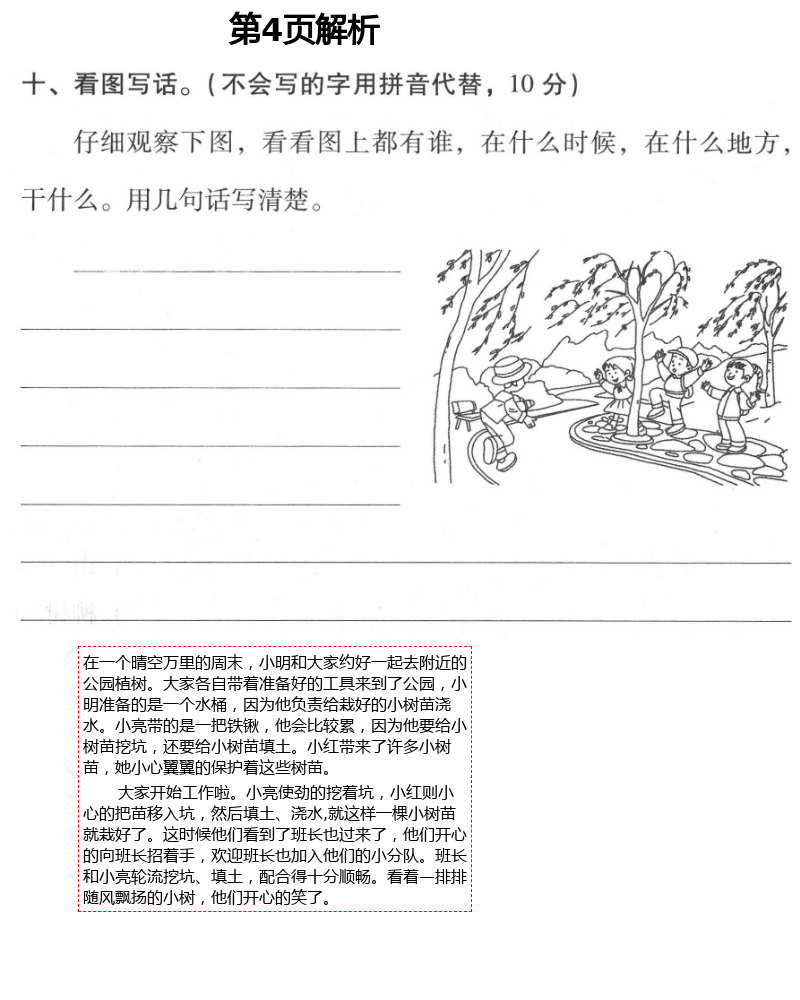 第4页解析

十、看图写话。（不会写的字用拼音代替，10 分）

仔细观察下图，看看图上都有谁，在什么时候，在什么地方，干什么。用几句话写清楚。

在一个晴空万里的周末，小明和大家约好一起去附近的公园植树。大家各自带着准备好的工具来到了公园，小明准备的是一个水桶，因为他负责给栽好的小树苗浇水。小亮带的是一把铁锹，他会比较累，因为他要给小树苗挖坑，还要给小树苗填土。小红带来了许多小树苗，她小心翼翼的保护着这些树苗。

大家开始工作啦。小亮使劲的挖着坑，小红则小心的把苗移入坑，然后填土、浇水,就这样一棵小树苗就栽好了。这时候他们看到了班长也过来了，他们开心的向班长招着手，欢迎班长也加入他们的小分队。班长和小亮轮流挖坑、填土，配合得十分顺畅。看着一排排随风飘扬的小树，他们开心的笑了。